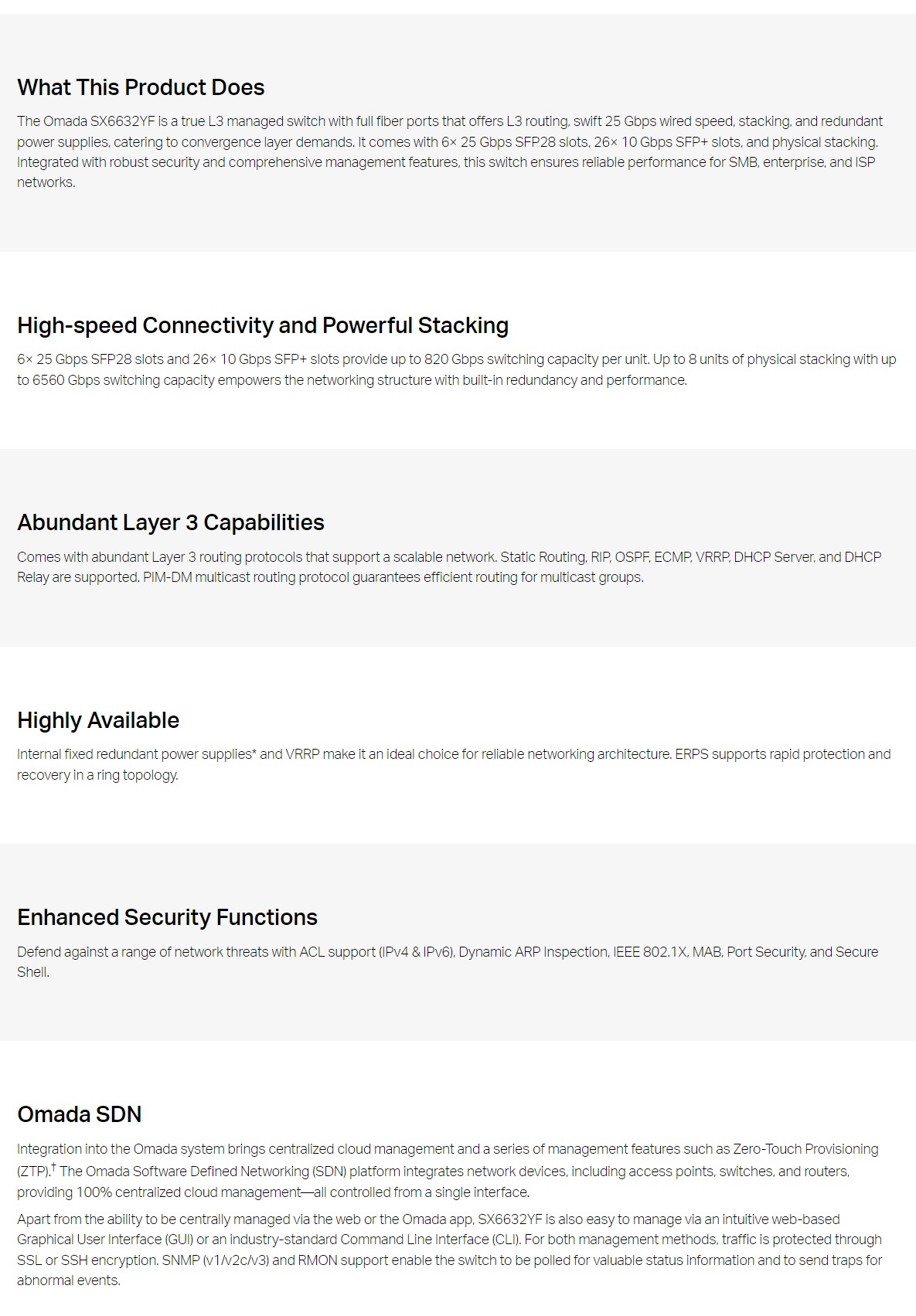 What This Product Does

The Omada SX6632YF is a true L3 managed switch with full fiber ports that offers L3 routing, swift 25 Gbps wired speed, stacking, and redundant power supplies, catering to convergence layer demands. It comes with 6× 25 Gbps SFP28 slots, 26× 10 Gbps SFP+ slots, and physical stacking. Integrated with robust security and comprehensive management features, this switch ensures reliable performance for SMB, enterprise, and ISP networks.

High-speed Connectivity and Powerful Stacking

6× 25 Gbps SFP28 slots and 26× 10 Gbps SFP+ slots provide up to 820 Gbps switching capacity per unit. Up to 8 units of physical stacking with up to 6560 Gbps switching capacity empowers the networking structure with built-in redundancy and performance.

Abundant Layer 3 Capabilities

Comes with abundant Layer 3 routing protocols that support a scalable network. Static Routing, RIP, OSPF, ECMP, VRRP, DHCP Server, and DHCP Relay are supported. PIM-DM multicast routing protocol guarantees efficient routing for multicast groups.

Highly Available

Internal fixed redundant power supplies* and VRRP make it an ideal choice for reliable networking architecture. ERPS supports rapid protection and recovery in a ring topology.

Enhanced Security Functions

Defend against a range of network threats with ACL support (IPv4 & IPv6), Dynamic ARP Inspection, IEEE 802.1X, MAB, Port Security, and Secure Shell.

Omada SDN

Integration into the Omada system brings centralized cloud management and a series of management features such as Zero-Touch Provisioning (ZTP).$^{†}$ The Omada Software Defined Networking (SDN) platform integrates network devices, including access points, switches, and routers, providing 100% centralized cloud management—all controlled from a single interface.

Apart from the ability to be centrally managed via the web or the Omada app, SX6632YF is also easy to manage via an intuitive web-based Graphical User Interface (GUI) or an industry-standard Command Line Interface (CLI). For both management methods, traffic is protected through SSL or SSH encryption. SNMP (v1/v2c/v3) and RMON support enable the switch to be polled for valuable status information and to send traps for abnormal events.